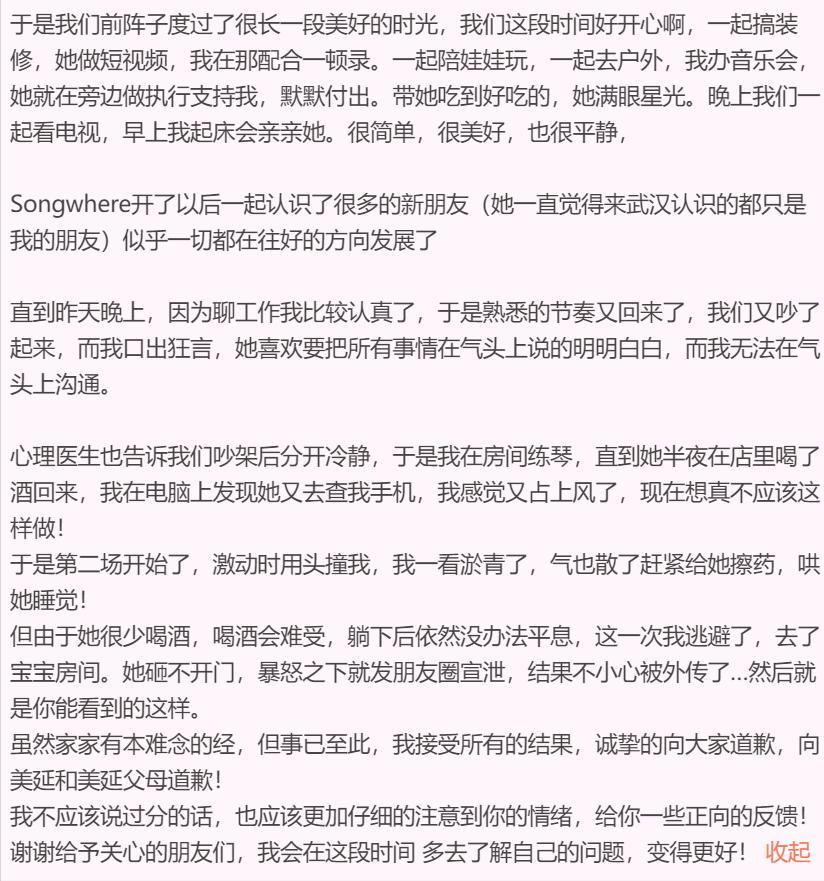 于是我们前阵子度过了很长一段美好的时光，我们这段时间好开心啊，一起搞装修，她做短视频，我在那配合一顿录。一起陪娃娃玩，一起去户外，我办音乐会，她就在旁边做执行支持我，默默付出。带她吃到好吃的，她满眼星光。晚上我们一起看电视，早上我起床会亲亲她。很简单，很美好，也很平静，

Songwhere开了以后一起认识了很多的新朋友（她一直觉得来武汉认识的都只是我的朋友）似乎一切都在往好的方向发展了

直到昨天晚上，因为聊工作我比较认真了，于是熟悉的节奏又回来了，我们又吵了起来，而我口出狂言，她喜欢要把所有事情在气头上说的明明白白，而我无法在气头上沟通。

心理医生也告诉我们吵架后分开冷静，于是我在房间练琴，直到她半夜在店里喝了酒回来，我在电脑上发现她又去查我手机，我感觉又占上风了，现在想真不应该这样做！
于是第二场开始了，激动时用头撞我，我一看淤青了，气也散了赶紧给她擦药，哄她睡觉！
但由于她很少喝酒，喝酒会难受，躺下后依然没办法平息，这一次我逃避了，去了宝宝房间。她砸不开门，暴怒之下就发朋友圈宣泄，结果不小心被外传了...然后就是你能看到的这样。
虽然家家有本难念的经，但事已至此，我接受所有的结果，诚挚的向大家道歉，向美延和美延父母道歉！
我不应该说过分的话，也应该更加仔细的注意到你的情绪，给你一些正向的反馈！
谢谢给予关心的朋友们，我会在这段时间 多去了解自己的问题，变得更好！ 收起